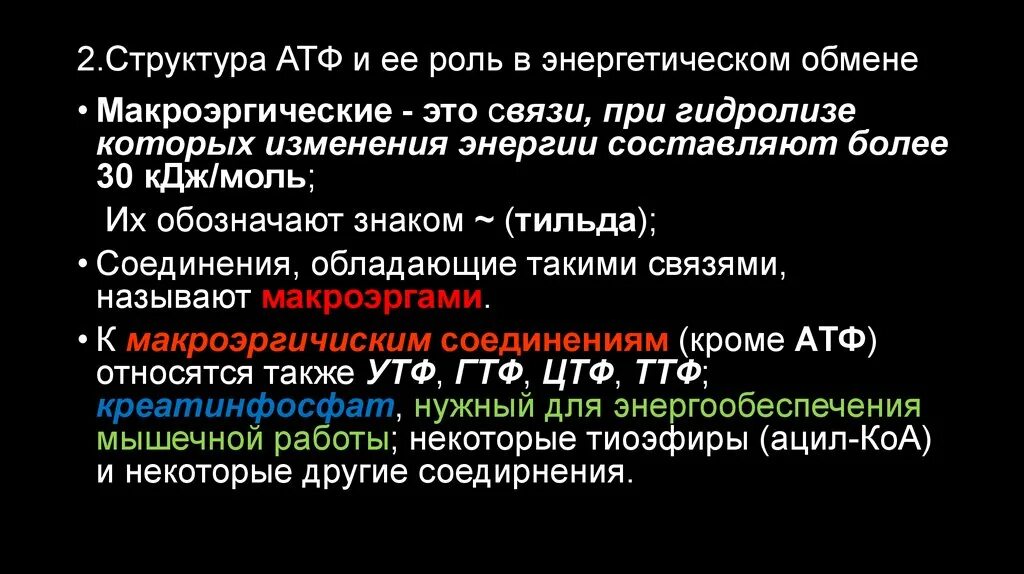 2.Структура АТФ и ее роль в энергетическом обмене

• Макроэргические - это связи, при гидролизе которых изменения энергии составляют более 30 кДж/моль;

Их обозначают знаком ~ (тильда);

• Соединения, обладающие такими связями, называют макроэргами.

• К макроэргичиским соединениям (кроме АТФ) относятся также УТФ, ГТФ, ЦТФ, ТТФ; креатинфосфат, нужный для энергообеспечения мышечной работы; некоторые тиоэфиры (ацил-КоА) и некоторые другие соедирнения.